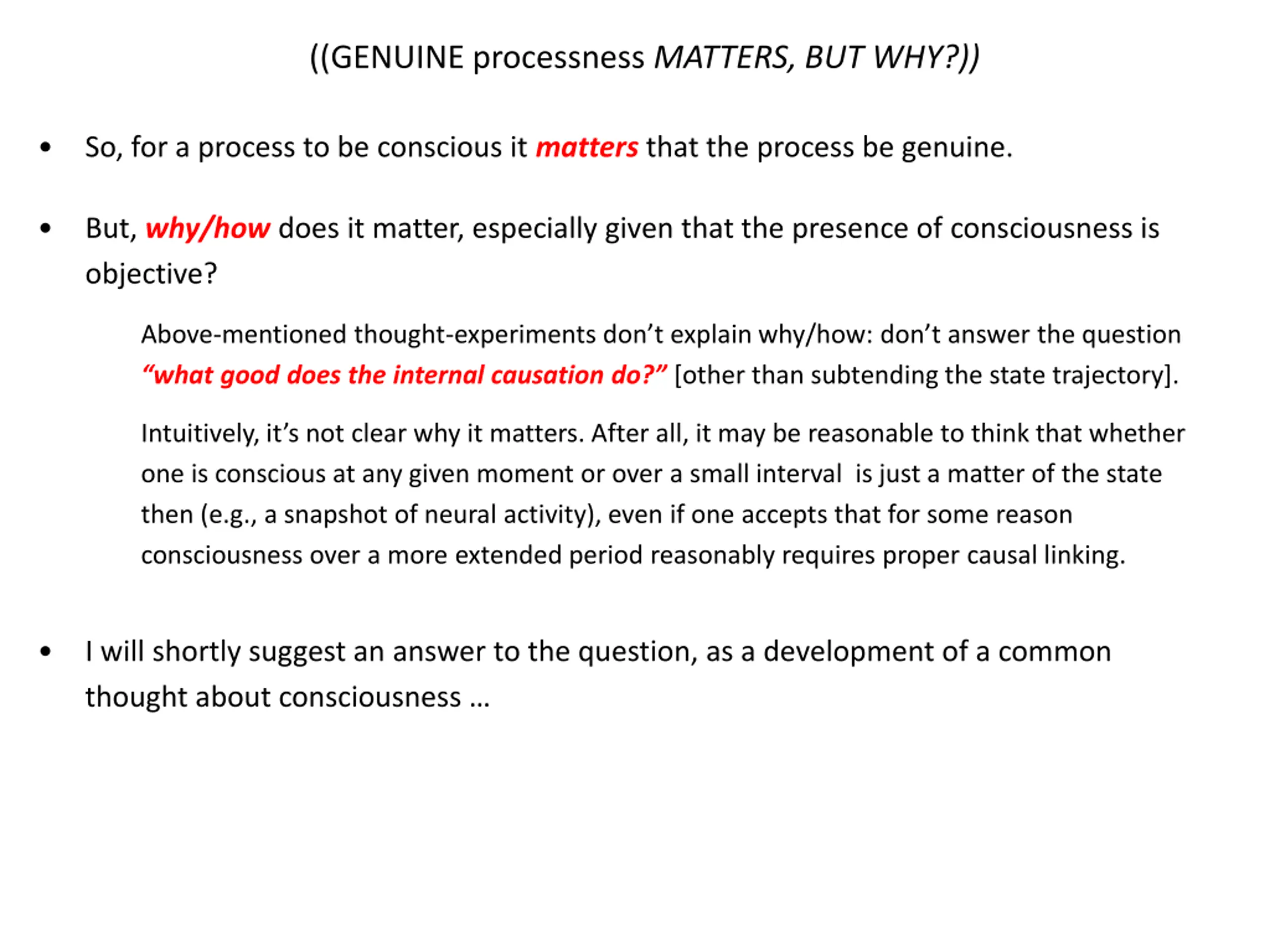 ((GENUINE processness MATTERS, BUT WHY?))

• So, for a process to be conscious it matters that the process be genuine.

• But, why/how does it matter, especially given that the presence of consciousness is objective?

Above-mentioned thought-experiments don't explain why/how: don't answer the question "what good does the internal causation do?" [other than subtending the state trajectory].

Intuitively, it's not clear why it matters. After all, it may be reasonable to think that whether one is conscious at any given moment or over a small interval is just a matter of the state then (e.g., a snapshot of neural activity), even if one accepts that for some reason consciousness over a more extended period reasonably requires proper causal linking.

• I will shortly suggest an answer to the question, as a development of a common thought about consciousness …